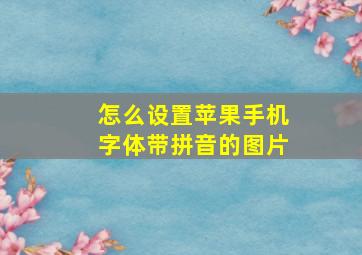 怎么设置苹果手机字体带拼音的图片